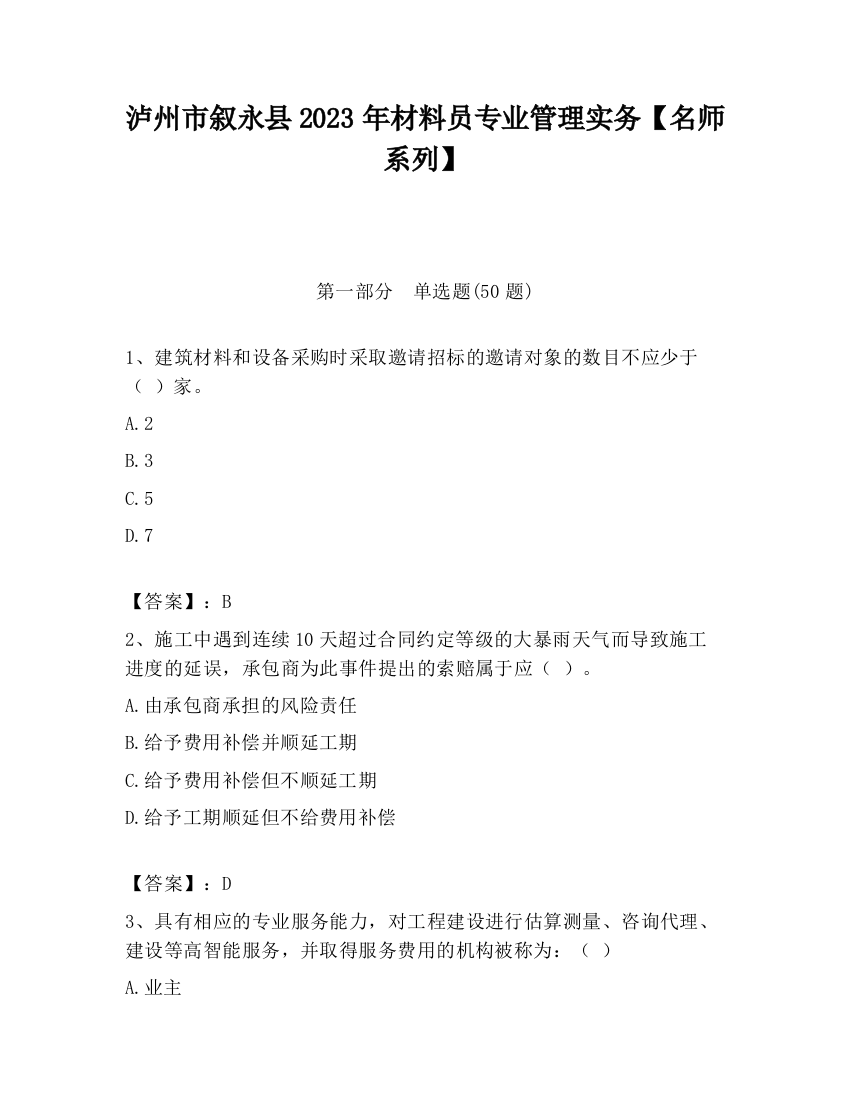 泸州市叙永县2023年材料员专业管理实务【名师系列】

第一部分　单选题(50题)

1、建筑材料和设备采购时采取邀请招标的邀请对象的数目不应少于（ ）家。

A.2

B.3

C.5

D.7

【答案】：B

2、施工中遇到连续10天超过合同约定等级的大暴雨天气而导致施工进度的延误，承包商为此事件提出的索赔属于应（ ）。

A.由承包商承担的风险责任

B.给予费用补偿并顺延工期

C.给予费用补偿但不顺延工期

D.给予工期顺延但不给费用补偿

【答案】：D

3、具有相应的专业服务能力，对工程建设进行估算测量、咨询代理、建设等高智能服务，并取得服务费用的机构被称为：（ ）

A.业主